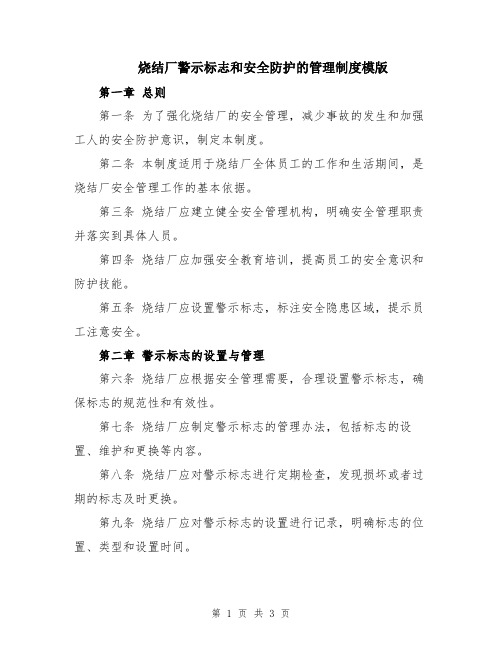 烧结厂警示标志和安全防护的管理制度模版

第一章 总则

第一条 为了强化烧结厂的安全管理，减少事故的发生和加强工人的安全防护意识，制定本制度。

第二条 本制度适用于烧结厂全体员工的工作和生活期间，是烧结厂安全管理工作的基本依据。

第三条 烧结厂应建立健全安全管理机构，明确安全管理职责并落实到具体人员。

第四条 烧结厂应加强安全教育培训，提高员工的安全意识和防护技能。

第五条 烧结厂应设置警示标志，标注安全隐患区域，提示员工注意安全。

第二章 警示标志的设置与管理

第六条 烧结厂应根据安全管理需要，合理设置警示标志，确保标志的规范性和有效性。

第七条 烧结厂应制定警示标志的管理办法，包括标志的设置、维护和更换等内容。

第八条 烧结厂应对警示标志进行定期检查，发现损坏或者过期的标志及时更换。

第九条 烧结厂应对警示标志的设置进行记录，明确标志的位置、类型和设置时间。

第 1 页 共 3 页